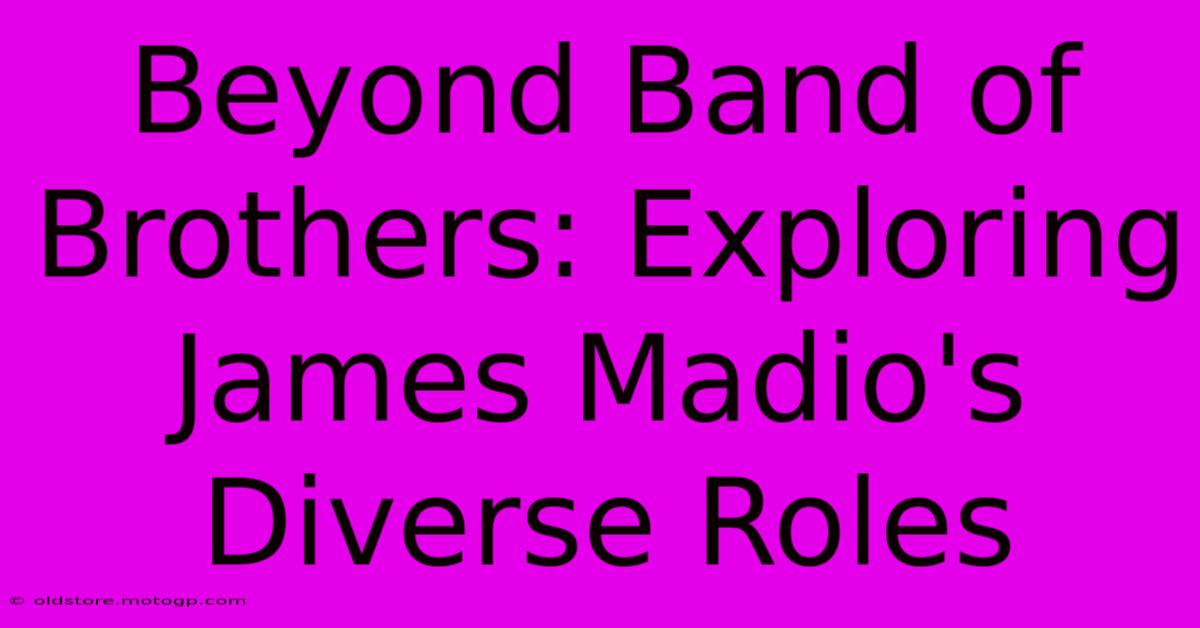 Beyond Band of Brothers: Exploring James Madio's Diverse Roles

© oldstore.motogp.com